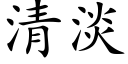 清淡